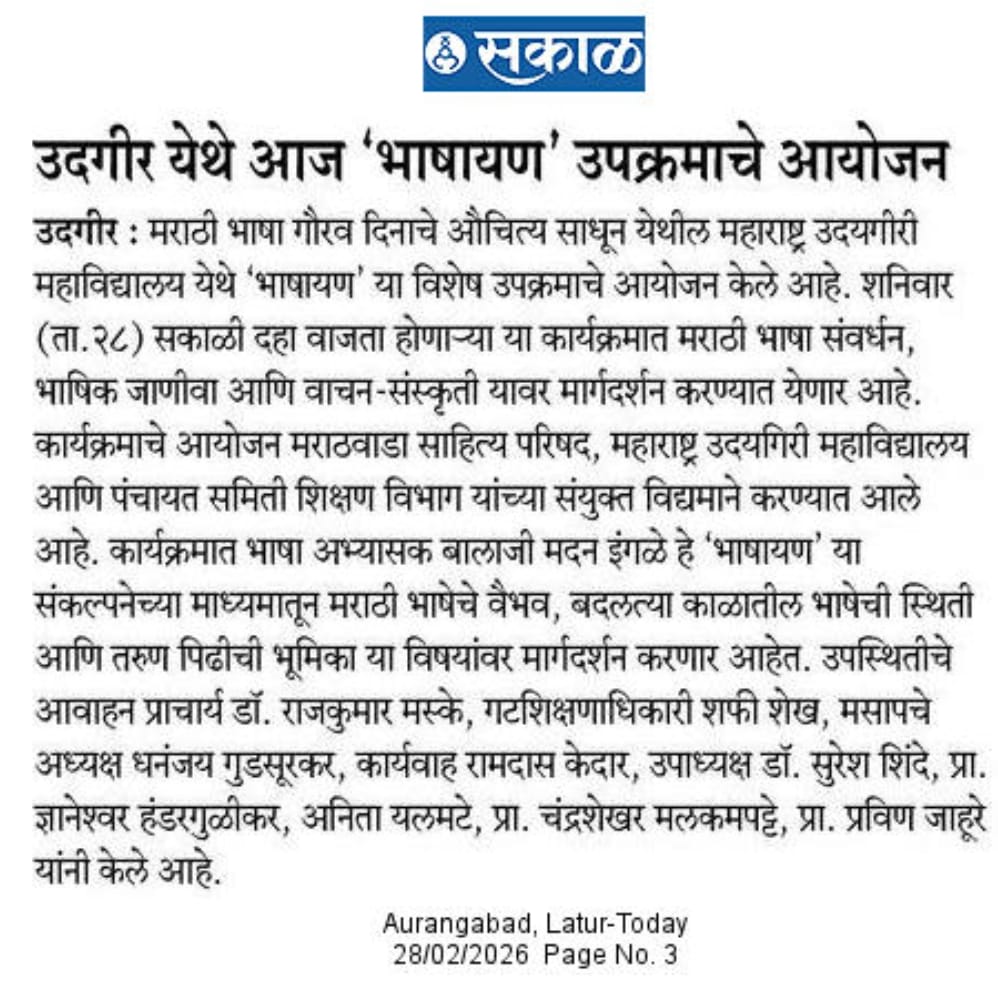 सकाळ

उदगीर येथे आज 'भाषायण' उपक्रमाचे आयोजन

उदगीर : मराठी भाषा गौरव दिनाचे औचित्य साधून येथील महाराष्ट्र उदयगीरी महाविद्यालय येथे 'भाषायण' या विशेष उपक्रमाचे आयोजन केले आहे. शनिवार (ता.२८) सकाळी दहा वाजता होणाऱ्या या कार्यक्रमात मराठी भाषा संवर्धन, भाषिक जाणीवा आणि वाचन-संस्कृती यावर मार्गदर्शन करण्यात येणार आहे. कार्यक्रमाचे आयोजन मराठवाडा साहित्य परिषद, महाराष्ट्र उदयगिरी महाविद्यालय आणि पंचायत समिती शिक्षण विभाग यांच्या संयुक्त विद्यमाने करण्यात आले आहे. कार्यक्रमात भाषा अभ्यासक बालाजी मदन इंगळे हे 'भाषायण' या संकल्पनेच्या माध्यमातून मराठी भाषेचे वैभव, बदलत्या काळातील भाषेची स्थिती आणि तरुण पिढीची भूमिका या विषयांवर मार्गदर्शन करणार आहेत. उपस्थितीचे आवाहन प्राचार्य डॉ. राजकुमार मस्के, गटशिक्षणाधिकारी शफी शेख, मसापचे अध्यक्ष धनंजय गुडसूरकर, कार्यवाह रामदास केदार, उपाध्यक्ष डॉ. सुरेश शिंदे, प्रा. ज्ञानेश्वर हंडरगुळीकर, अनिता यलमटे, प्रा. चंद्रशेखर मलकमपट्टे, प्रा. प्रविण जाहूरे यांनी केले आहे.

Aurangabad, Latur-Today
28/02/2026 Page No. 3